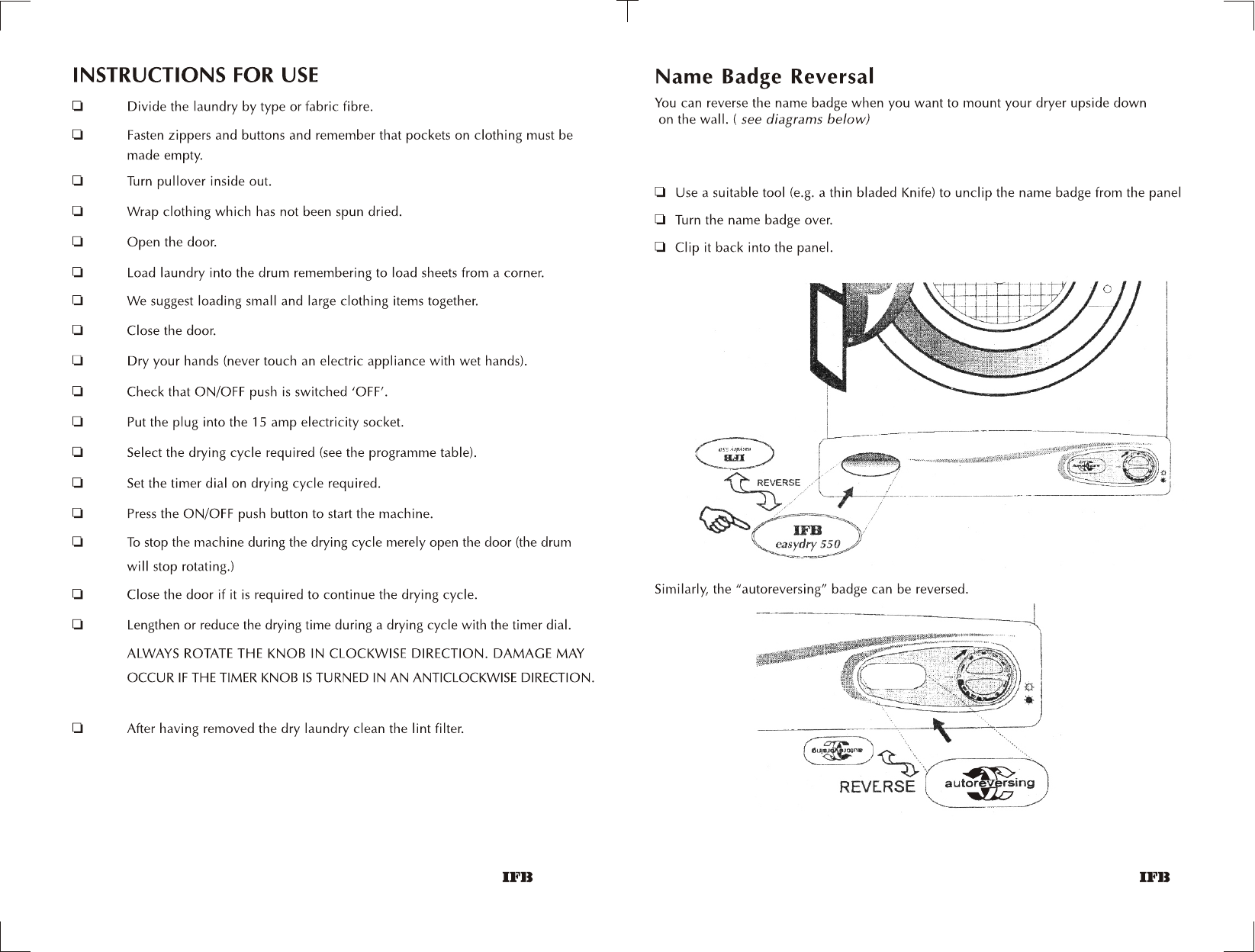 INSTRUCTIONS FOR USE

❑ Divide the laundry by type or fabric fibre.

❑ Fasten zippers and buttons and remember that pockets on clothing must be made empty.

❑ Turn pullover inside out.

❑ Wrap clothing which has not been spun dried.

❑ Open the door.

❑ Load laundry into the drum remembering to load sheets from a corner.

❑ We suggest loading small and large clothing items together.

❑ Close the door.

❑ Dry your hands (never touch an electric appliance with wet hands).

❑ Check that ON/OFF push is switched 'OFF'.

❑ Put the plug into the 15 amp electricity socket.

❑ Select the drying cycle required (see the programme table).

❑ Set the timer dial on drying cycle required.

❑ Press the ON/OFF push button to start the machine.

❑ To stop the machine during the drying cycle merely open the door (the drum will stop rotating.)

❑ Close the door if it is required to continue the drying cycle.

❑ Lengthen or reduce the drying time during a drying cycle with the timer dial.

ALWAYS ROTATE THE KNOB IN CLOCKWISE DIRECTION. DAMAGE MAY OCCUR IF THE TIMER KNOB IS TURNED IN AN ANTICLOCKWISE DIRECTION.

❑ After having removed the dry laundry clean the lint filter.

IFB

Name Badge Reversal

You can reverse the name badge when you want to mount your dryer upside down on the wall. ( see diagrams below)

❑ Use a suitable tool (e.g. a thin bladed Knife) to unclip the name badge from the panel

❑ Turn the name badge over.

❑ Clip it back into the panel.

IFB
easydry 550

REVERSE

IFB
easydry 550

Similarly, the "autoreversing" badge can be reversed.

autoreversing

REVERSE

autoreversing

IFB